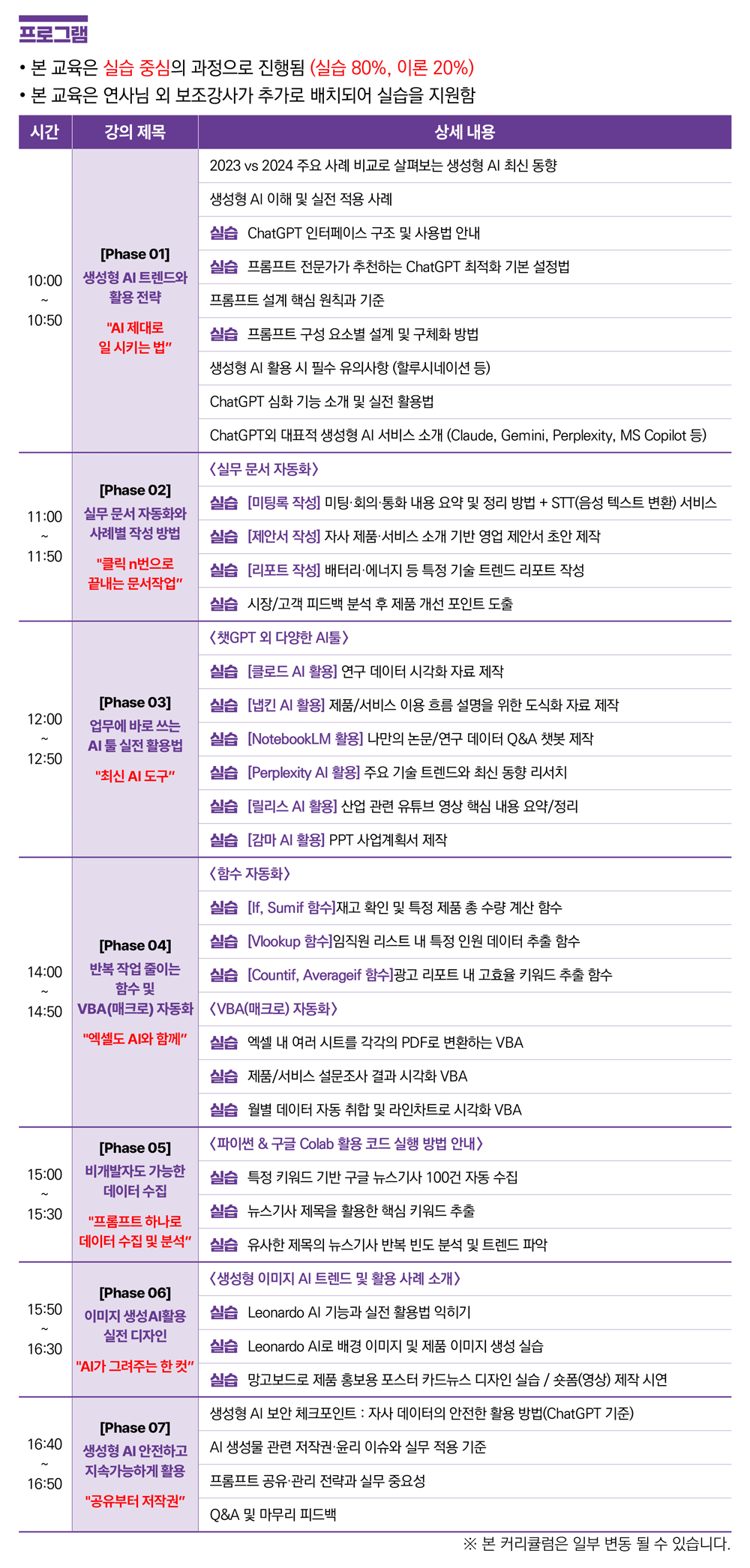 프로그램

• 본 교육은 실습 중심의 과정으로 진행됨 (실습 80%, 이론 20%)
• 본 교육은 연사님 외 보조강사가 추가로 배치되어 실습을 지원함

| 시간 | 강의 제목 | 상세 내용 |
|---|---|---|
| 10:00 ~ 10:50 | [Phase 01] 생성형 AI 트렌드와 활용 전략 "AI 제대로 일 시키는 법" | 2023 vs 2024 주요 사례 비교로 살펴보는 생성형 AI 최신 동향 |
| | | 생성형 AI 이해 및 실전 적용 사례 |
| | | 실습 ChatGPT 인터페이스 구조 및 사용법 안내 |
| | | 실습 프롬프트 전문가가 추천하는 ChatGPT 최적화 기본 설정법 |
| | | 프롬프트 설계 핵심 원칙과 기준 |
| | | 실습 프롬프트 구성 요소별 설계 및 구체화 방법 |
| | | 생성형 AI 활용 시 필수 유의사항 (할루시네이션 등) |
| | | ChatGPT 심화 기능 소개 및 실전 활용법 |
| | | ChatGPT외 대표적 생성형 AI 서비스 소개 (Claude, Gemini, Perplexity, MS Copilot 등) |
| 11:00 ~ 11:50 | [Phase 02] 실무 문서 자동화와 사례별 작성 방법 "클릭 n번으로 끝내는 문서작업" | 〈실무 문서 자동화〉 |
| | | 실습 [미팅록 작성] 미팅·회의·통화 내용 요약 및 정리 방법 + STT(음성 텍스트 변환) 서비스 |
| | | 실습 [제안서 작성] 자사 제품·서비스 소개 기반 영업 제안서 초안 제작 |
| | | 실습 [리포트 작성] 배터리·에너지 등 특정 기술 트렌드 리포트 작성 |
| | | 실습 시장/고객 피드백 분석 후 제품 개선 포인트 도출 |
| 12:00 ~ 12:50 | [Phase 03] 업무에 바로 쓰는 AI 툴 실전 활용법 "최신 AI 도구" | 〈챗GPT 외 다양한 AI툴〉 |
| | | 실습 [클로드 AI 활용] 연구 데이터 시각화 자료 제작 |
| | | 실습 [냅킨 AI 활용] 제품/서비스 이용 흐름 설명을 위한 도식화 자료 제작 |
| | | 실습 [NotebookLM 활용] 나만의 논문/연구 데이터 Q&A 챗봇 제작 |
| | | 실습 [Perplexity AI 활용] 주요 기술 트렌드와 최신 동향 리서치 |
| | | 실습 [릴리스 AI 활용] 산업 관련 유튜브 영상 핵심 내용 요약/정리 |
| | | 실습 [감마 AI 활용] PPT 사업계획서 제작 |
| 14:00 ~ 14:50 | [Phase 04] 반복 작업 줄이는 함수 및 VBA(매크로) 자동화 "엑셀도 AI와 함께" | 〈함수 자동화〉 |
| | | 실습 [If, Sumif 함수]재고 확인 및 특정 제품 총 수량 계산 함수 |
| | | 실습 [Vlookup 함수]임직원 리스트 내 특정 인원 데이터 추출 함수 |
| | | 실습 [Countif, Averageif 함수]광고 리포트 내 고효율 키워드 추출 함수 |
| | | 〈VBA(매크로) 자동화〉 |
| | | 실습 엑셀 내 여러 시트를 각각의 PDF로 변환하는 VBA |
| | | 실습 제품/서비스 설문조사 결과 시각화 VBA |
| | | 실습 월별 데이터 자동 취합 및 라인차트로 시각화 VBA |
| 15:00 ~ 15:30 | [Phase 05] 비개발자도 가능한 데이터 수집 "프롬프트 하나로 데이터 수집 및 분석" | 〈파이썬 & 구글 Colab 활용 코드 실행 방법 안내〉 |
| | | 실습 특정 키워드 기반 구글 뉴스기사 100건 자동 수집 |
| | | 실습 뉴스기사 제목을 활용한 핵심 키워드 추출 |
| | | 실습 유사한 제목의 뉴스기사 반복 빈도 분석 및 트렌드 파악 |
| 15:50 ~ 16:30 | [Phase 06] 이미지 생성AI활용 실전 디자인 "AI가 그려주는 한 컷" | 〈생성형 이미지 AI 트렌드 및 활용 사례 소개〉 |
| | | 실습 Leonardo AI 기능과 실전 활용법 익히기 |
| | | 실습 Leonardo AI로 배경 이미지 및 제품 이미지 생성 실습 |
| | | 실습 망고보드로 제품 홍보용 포스터 카드뉴스 디자인 실습 / 숏폼(영상) 제작 시연 |
| 16:40 ~ 16:50 | [Phase 07] 생성형 AI 안전하고 지속가능하게 활용 "공유부터 저작권" | 생성형 AI 보안 체크포인트 : 자사 데이터의 안전한 활용 방법(ChatGPT 기준) |
| | | AI 생성물 관련 저작권·윤리 이슈와 실무 적용 기준 |
| | | 프롬프트 공유·관리 전략과 실무 중요성 |
| | | Q&A 및 마무리 피드백 |

※ 본 커리큘럼은 일부 변동 될 수 있습니다.